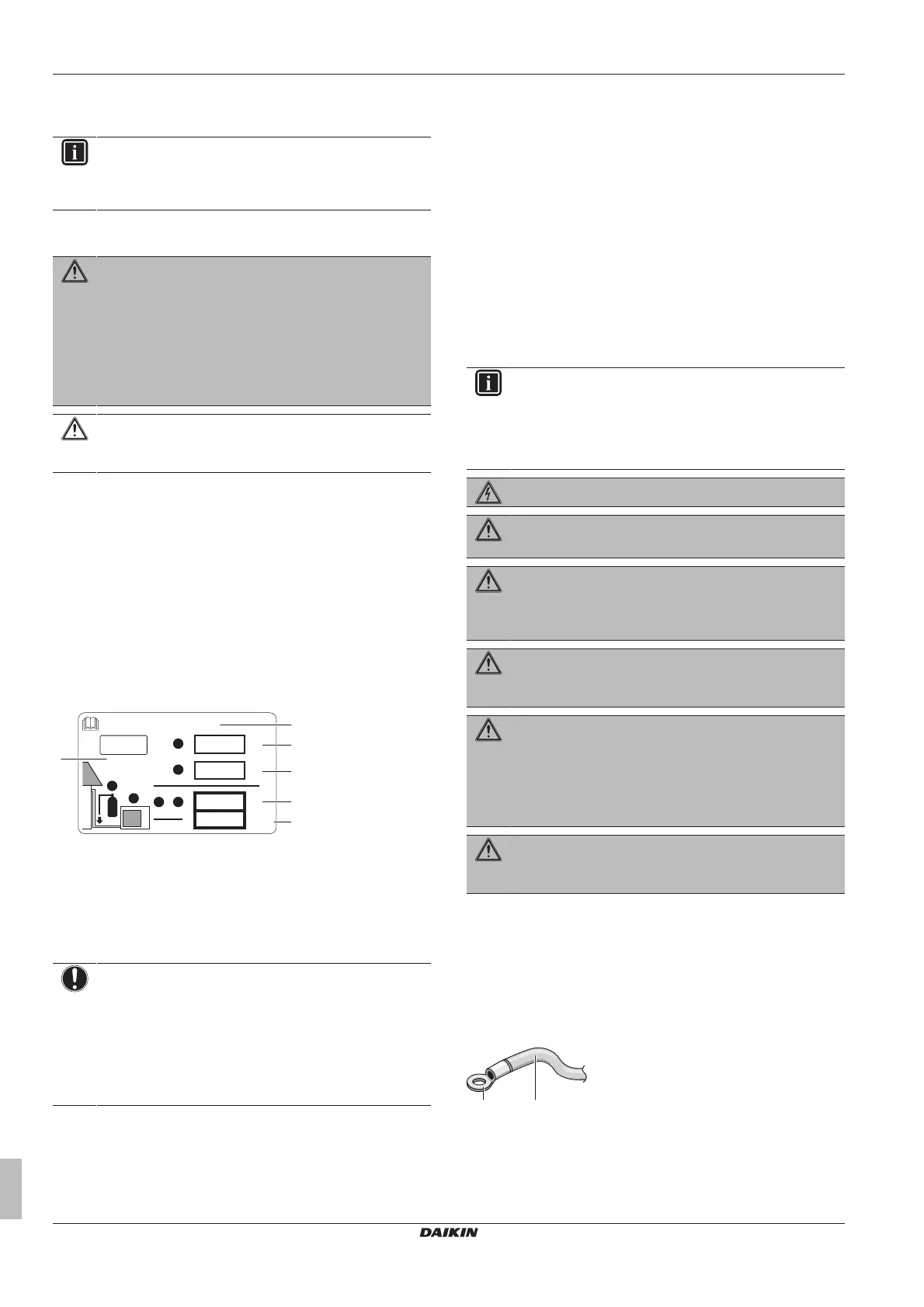 DAIKIN